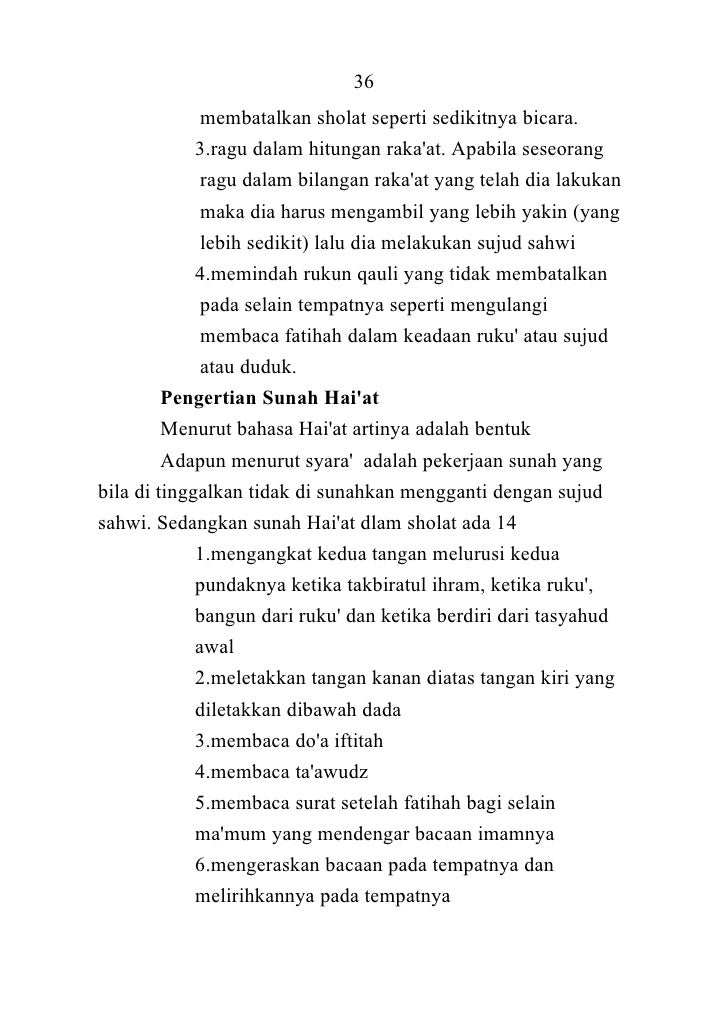 36

membatalkan sholat seperti sedikitnya bicara.

3.ragu dalam hitungan raka'at. Apabila seseorang ragu dalam bilangan raka'at yang telah dia lakukan maka dia harus mengambil yang lebih yakin (yang lebih sedikit) lalu dia melakukan sujud sahwi

4.memindah rukun qauli yang tidak membatalkan pada selain tempatnya seperti mengulangi membaca fatihah dalam keadaan ruku' atau sujud atau duduk.

Pengertian Sunah Hai'at

Menurut bahasa Hai'at artinya adalah bentuk

Adapun menurut syara' adalah pekerjaan sunah yang bila di tinggalkan tidak di sunahkan mengganti dengan sujud sahwi. Sedangkan sunah Hai'at dlam sholat ada 14

1.mengangkat kedua tangan melurusi kedua pundaknya ketika takbiratul ihram, ketika ruku', bangun dari ruku' dan ketika berdiri dari tasyahud awal

2.meletakkan tangan kanan diatas tangan kiri yang diletakkan dibawah dada

3.membaca do'a iftitah

4.membaca ta'awudz

5.membaca surat setelah fatihah bagi selain ma'mum yang mendengar bacaan imamnya

6.mengeraskan bacaan pada tempatnya dan melirihkannya pada tempatnya